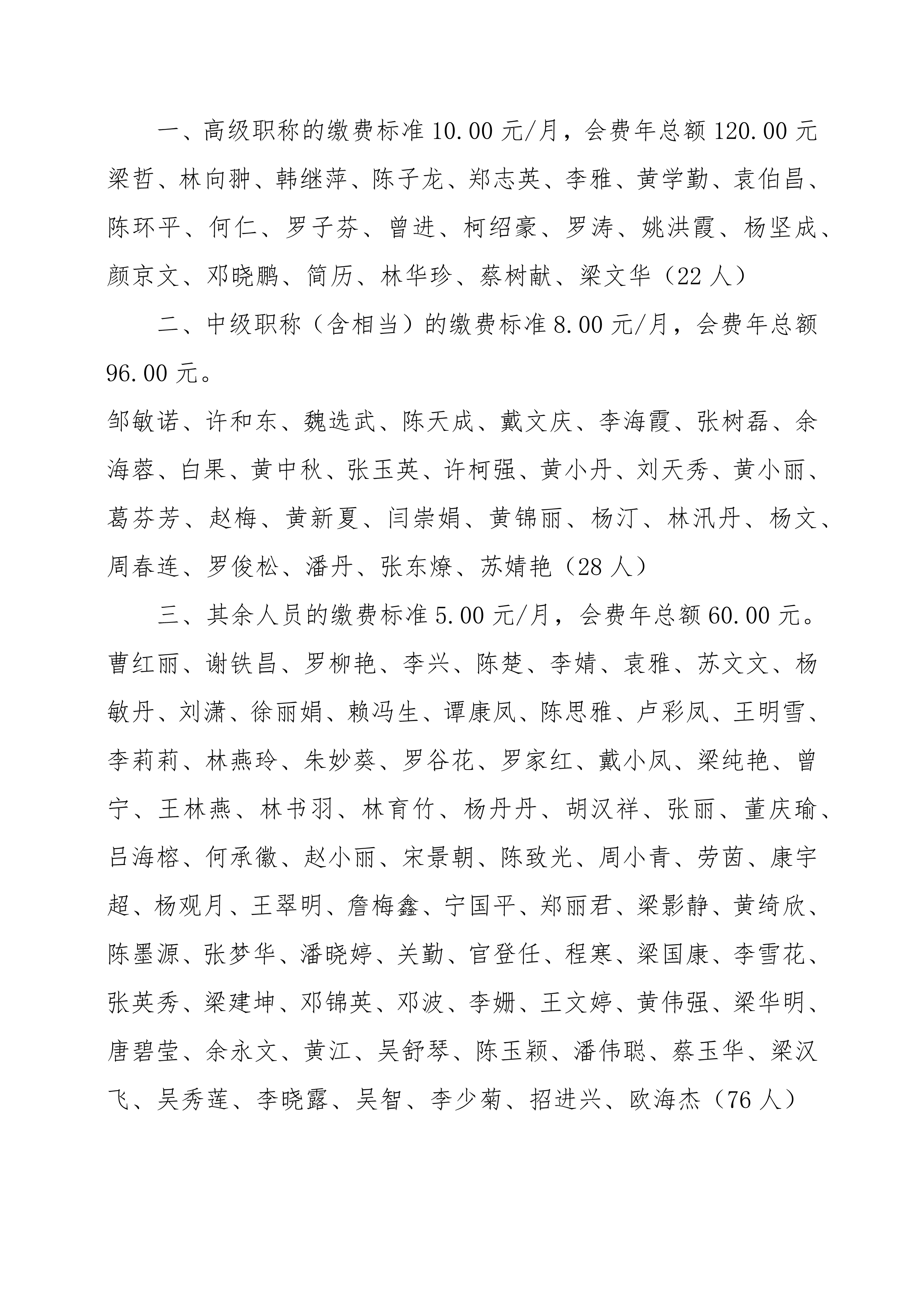 一、高级职称的缴费标准 10.00 元/月，会费年总额 120.00 元
梁哲、林向翀、韩继萍、陈子龙、郑志英、李雅、黄学勤、袁伯昌、陈环平、何仁、罗子芬、曾进、柯绍豪、罗涛、姚洪霞、杨坚成、颜京文、邓晓鹏、简历、林华珍、蔡树献、梁文华（22 人）

二、中级职称（含相当）的缴费标准 8.00 元/月，会费年总额 96.00 元。
邹敏诺、许和东、魏选武、陈天成、戴文庆、李海霞、张树磊、余海蓉、白果、黄中秋、张玉英、许柯强、黄小丹、刘天秀、黄小丽、葛芬芳、赵梅、黄新夏、闫崇娟、黄锦丽、杨汀、林汛丹、杨文、周春连、罗俊松、潘丹、张东燎、苏婧艳（28 人）

三、其余人员的缴费标准 5.00 元/月，会费年总额 60.00 元。
曹红丽、谢铁昌、罗柳艳、李兴、陈楚、李婧、袁雅、苏文文、杨敏丹、刘潇、徐丽娟、赖冯生、谭康凤、陈思雅、卢彩凤、王明雪、李莉莉、林燕玲、朱妙葵、罗谷花、罗家红、戴小凤、梁纯艳、曾宁、王林燕、林书羽、林育竹、杨丹丹、胡汉祥、张丽、董庆瑜、吕海榕、何承徽、赵小丽、宋景朝、陈致光、周小青、劳茵、康宇超、杨观月、王翠明、詹梅鑫、宁国平、郑丽君、梁影静、黄绮欣、陈墨源、张梦华、潘晓婷、关勤、官登任、程寒、梁国康、李雪花、张英秀、梁建坤、邓锦英、邓波、李姗、王文婷、黄伟强、梁华明、唐碧莹、余永文、黄江、吴舒琴、陈玉颖、潘伟聪、蔡玉华、梁汉飞、吴秀莲、李晓露、吴智、李少菊、招进兴、欧海杰（76 人）